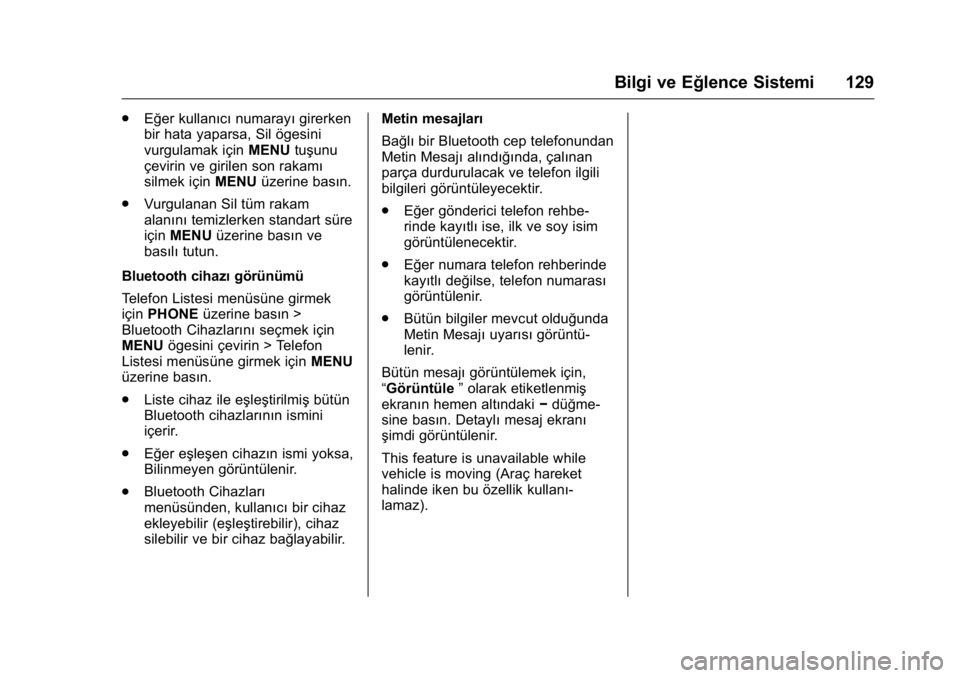 Bilgi ve Eğlence Sistemi 129

. Eğer kullanıcı numarayı girerken bir hata yaparsa, Sil ögesini vurgulamak için MENU tuşunu çevirin ve girilen son rakamı silmek için MENU üzerine basın.

. Vurgulanan Sil tüm rakam alanını temizlerken standart süre için MENU üzerine basın ve basılı tutun.

Bluetooth cihazı görünümü

Telefon Listesi menüsüne girmek için PHONE üzerine basın > Bluetooth Cihazlarını seçmek için MENU ögesini çevirin > Telefon Listesi menüsüne girmek için MENU üzerine basın.

. Liste cihaz ile eşleştirilmiş bütün Bluetooth cihazlarının ismini içerir.

. Eğer eşleşen cihazın ismi yoksa, Bilinmeyen görüntülenir.

. Bluetooth Cihazları menüsünden, kullanıcı bir cihaz ekleyebilir (eşleştirebilir), cihaz silebilir ve bir cihaz bağlayabilir.

Metin mesajları

Bağlı bir Bluetooth cep telefonundan Metin Mesajı alındığında, çalınan parça durdurulacak ve telefon ilgili bilgileri görüntüleyecektir.

. Eğer gönderici telefon rehberinde kayıtlı ise, ilk ve soy isim görüntülenecektir.

. Eğer numara telefon rehberinde kayıtlı değilse, telefon numarası görüntülenir.

. Bütün bilgiler mevcut olduğunda Metin Mesajı uyarısı görüntülenir.

Bütün mesajı görüntülemek için, “Görüntüle ” olarak etiketlenmiş ekranın hemen altındaki − düğmesine basın. Detaylı mesaj ekranı şimdi görüntülenir.

This feature is unavailable while vehicle is moving (Araç hareket halinde iken bu özellik kullanılamaz).

carmanualsonline.info